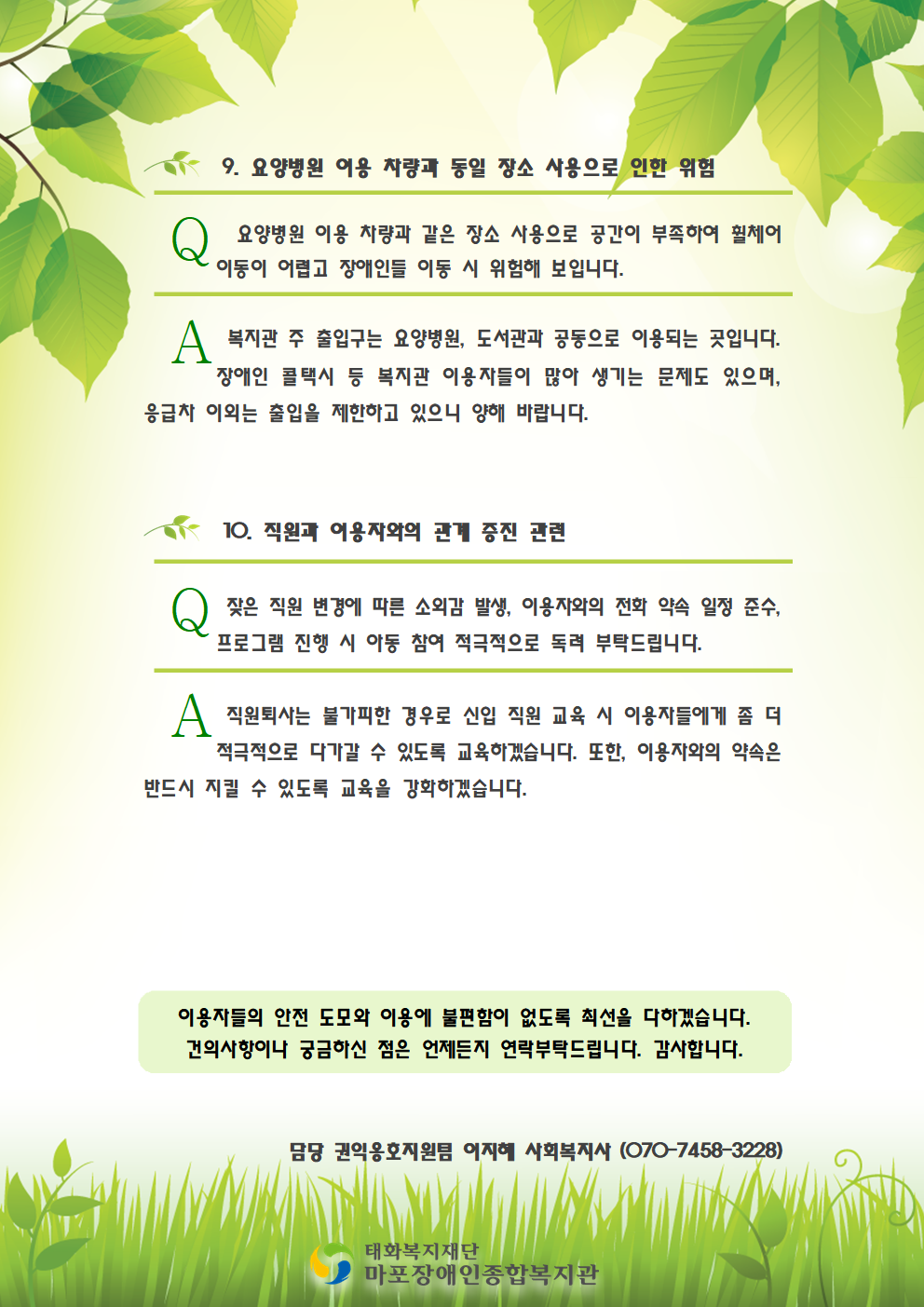 9. 요양병원 이용 차량과 동일 장소 사용으로 인한 위험

Q 요양병원 이용 차량과 같은 장소 사용으로 공간이 부족하여 휠체어 이동이 어렵고 장애인들 이동 시 위험해 보입니다.

A 복지관 주 출입구는 요양병원, 도서관과 공동으로 이용되는 곳입니다. 장애인 콜택시 등 복지관 이용자들이 많아 생기는 문제도 있으며, 응급차 이외는 출입을 제한하고 있으니 양해 바랍니다.

10. 직원과 이용자와의 관계 증진 관련

Q 잦은 직원 변경에 따른 소외감 발생, 이용자와의 전화 약속 일정 준수, 프로그램 진행 시 아동 참여 적극적으로 독려 부탁드립니다.

A 직원퇴사는 불가피한 경우로 신입 직원 교육 시 이용자들에게 좀 더 적극적으로 다가갈 수 있도록 교육하겠습니다. 또한, 이용자와의 약속은 반드시 지킬 수 있도록 교육을 강화하겠습니다.

이용자들의 안전 도모와 이용에 불편함이 없도록 최선을 다하겠습니다.
건의사항이나 궁금하신 점은 언제든지 연락부탁드립니다. 감사합니다.

담당 권익옹호지원팀 이지혜 사회복지사 (070-7458-3228)

태화복지재단
마포장애인종합복지관